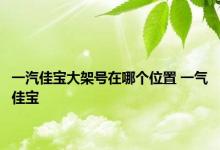 一汽佳宝大架号在哪个位置 一气佳宝